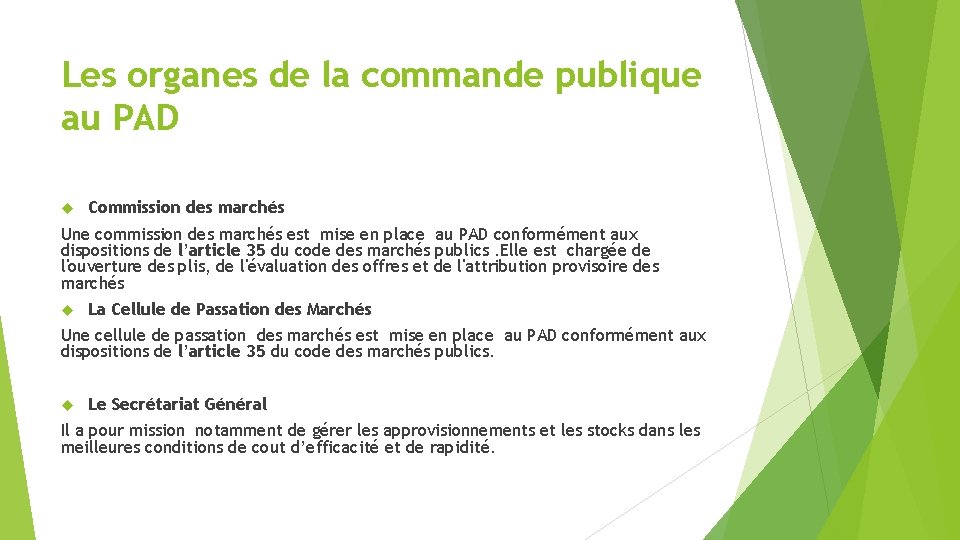 Les organes de la commande publique au PAD

Commission des marchés

Une commission des marchés est mise en place au PAD conformément aux dispositions de l'article 35 du code des marchés publics .Elle est chargée de l'ouverture des plis, de l'évaluation des offres et de l'attribution provisoire des marchés

La Cellule de Passation des Marchés

Une cellule de passation des marchés est mise en place au PAD conformément aux dispositions de l'article 35 du code des marchés publics.

Le Secrétariat Général

Il a pour mission notamment de gérer les approvisionnements et les stocks dans les meilleures conditions de cout d'efficacité et de rapidité.